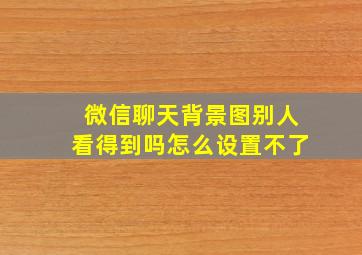 微信聊天背景图别人看得到吗怎么设置不了